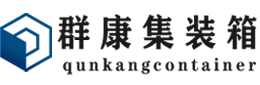 群康集装箱
qunkangcontainer